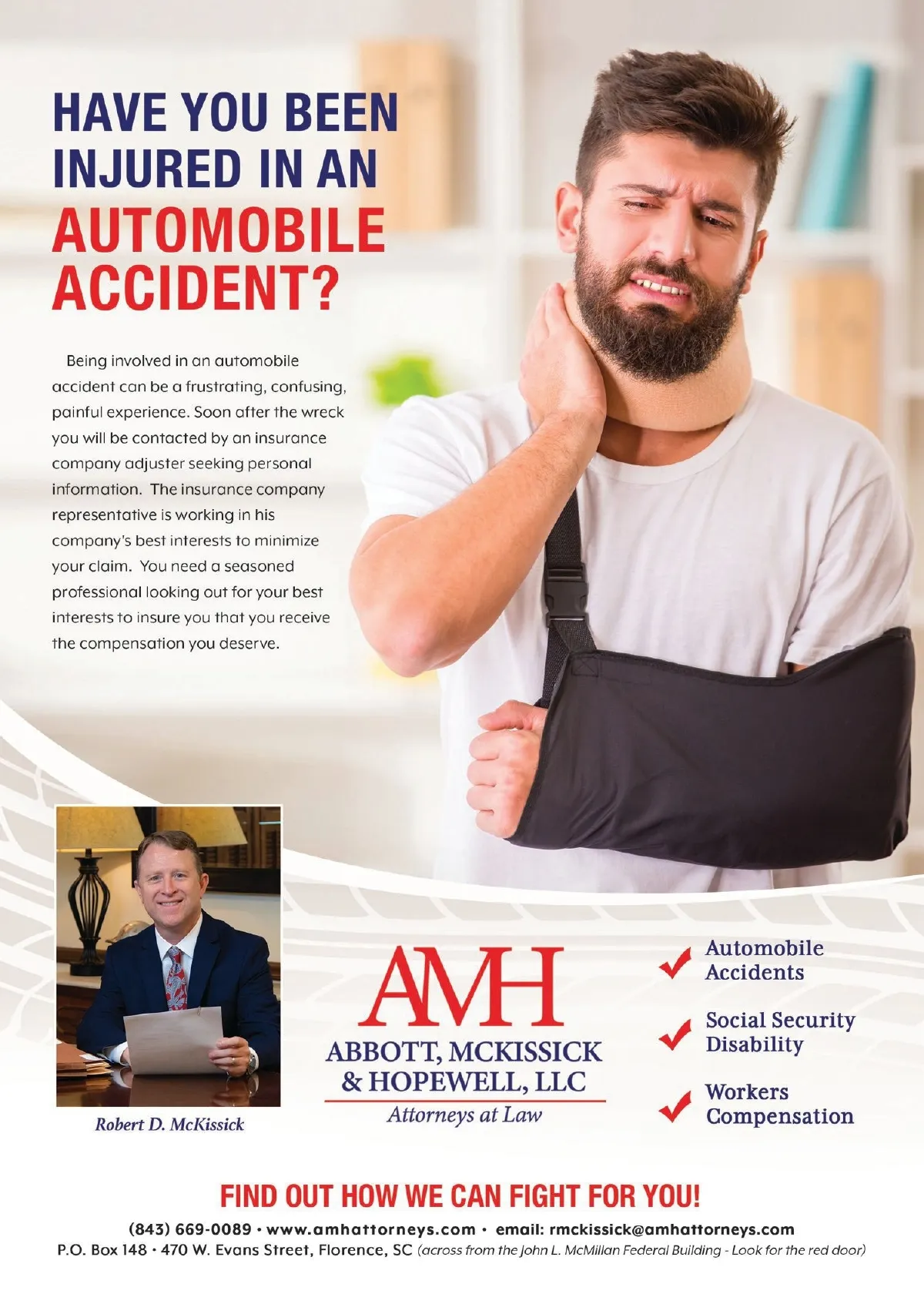 HAVE YOU BEEN INJURED IN AN AUTOMOBILE ACCIDENT?

Being involved in an automobile accident can be a frustrating, confusing, painful experience. Soon after the wreck you will be contacted by an insurance company adjuster seeking personal information. The insurance company representative is working in his company's best interests to minimize your claim. You need a seasoned professional looking out for your best interests to insure you that you receive the compensation you deserve.

Robert D. McKissick

AMH
ABBOTT, MCKISSICK & HOPEWELL, LLC
Attorneys at Law

Automobile Accidents

Social Security Disability

Workers Compensation

FIND OUT HOW WE CAN FIGHT FOR YOU!

(843) 669-0089 • www.amhattorneys.com • email: rmckissick@amhattorneys.com
P.O. Box 148 • 470 W. Evans Street, Florence, SC (across from the John L. McMillan Federal Building - Look for the red door)